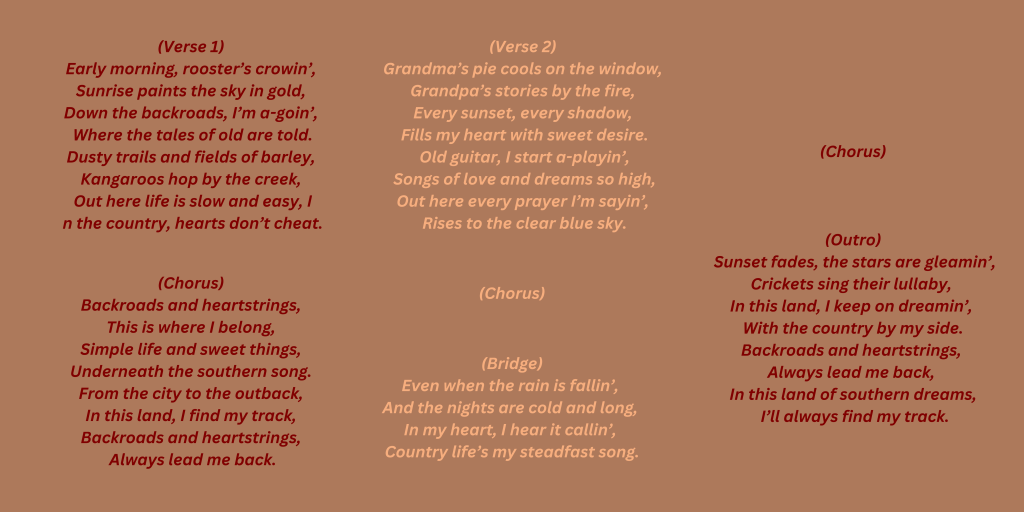 (Verse 1)
Early morning, rooster's crowin',
Sunrise paints the sky in gold,
Down the backroads, I'm a-goin',
Where the tales of old are told.
Dusty trails and fields of barley,
Kangaroos hop by the creek,
Out here life is slow and easy, I
n the country, hearts don't cheat.

(Chorus)
Backroads and heartstrings,
This is where I belong,
Simple life and sweet things,
Underneath the southern song.
From the city to the outback,
In this land, I find my track,
Backroads and heartstrings,
Always lead me back.

(Verse 2)
Grandma's pie cools on the window,
Grandpa's stories by the fire,
Every sunset, every shadow,
Fills my heart with sweet desire.
Old guitar, I start a-playin',
Songs of love and dreams so high,
Out here every prayer I'm sayin',
Rises to the clear blue sky.

(Chorus)

(Bridge)
Even when the rain is fallin',
And the nights are cold and long,
In my heart, I hear it callin',
Country life's my steadfast song.

(Chorus)

(Outro)
Sunset fades, the stars are gleamin',
Crickets sing their lullaby,
In this land, I keep on dreamin',
With the country by my side.
Backroads and heartstrings,
Always lead me back,
In this land of southern dreams,
I'll always find my track.